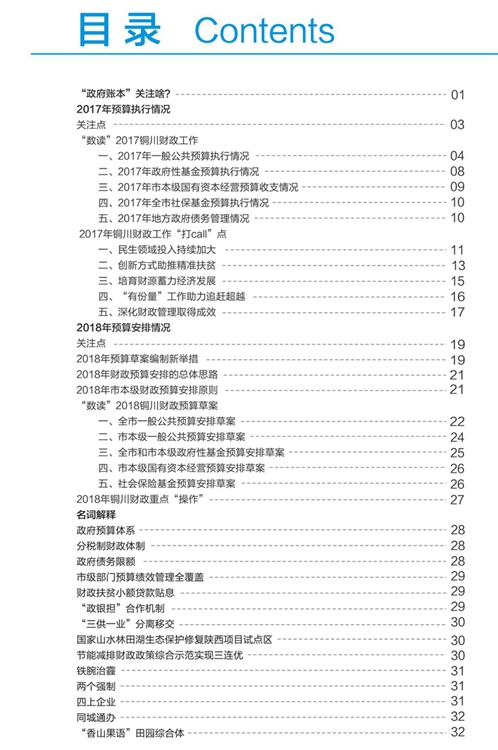 目录 Contents

“政府账本”关注啥? 01
2017年预算执行情况
关注点 03
“数读”2017铜川财政工作
一、2017年一般公共预算执行情况 04
二、2017年政府性基金预算执行情况 08
三、2017年市本级国有资本经营预算收支情况 09
四、2017年全市社保基金预算执行情况 10
五、2017年地方政府债务管理情况 10
2017年铜川财政工作“打call”点
一、民生领域投入持续加大 11
二、创新方式助推精准扶贫 13
三、培育财源蓄力经济发展 15
四、“有份量”工作助力追赶超越 16
五、深化财政管理取得成效 17
2018年预算安排情况
关注点 19
2018年预算草案编制新举措 19
2018年财政预算安排的总体思路 21
2018年市本级财政预算安排原则 21
“数读”2018铜川财政预算草案
一、全市一般公共预算安排草案 22
二、市本级一般公共预算安排草案 24
三、全市和市本级政府性基金预算安排草案 25
四、市本级国有资本经营预算安排草案 26
五、社会保险基金预算安排草案 26
2018年铜川财政重点“操作” 27
名词解释
政府预算体系 28
分税制财政体制 28
政府债务限额 28
市级部门预算绩效管理全覆盖 29
财政扶贫小额贷款贴息 29
“政银担”合作机制 29
“三供一业”分离移交 30
国家山水林田湖生态保护修复陕西项目试点区 30
节能减排财政政策综合示范实现三连优 30
铁腕治霾 31
两个强制 31
四上企业 31
同城通办 32
“香山果语”田园综合体 32